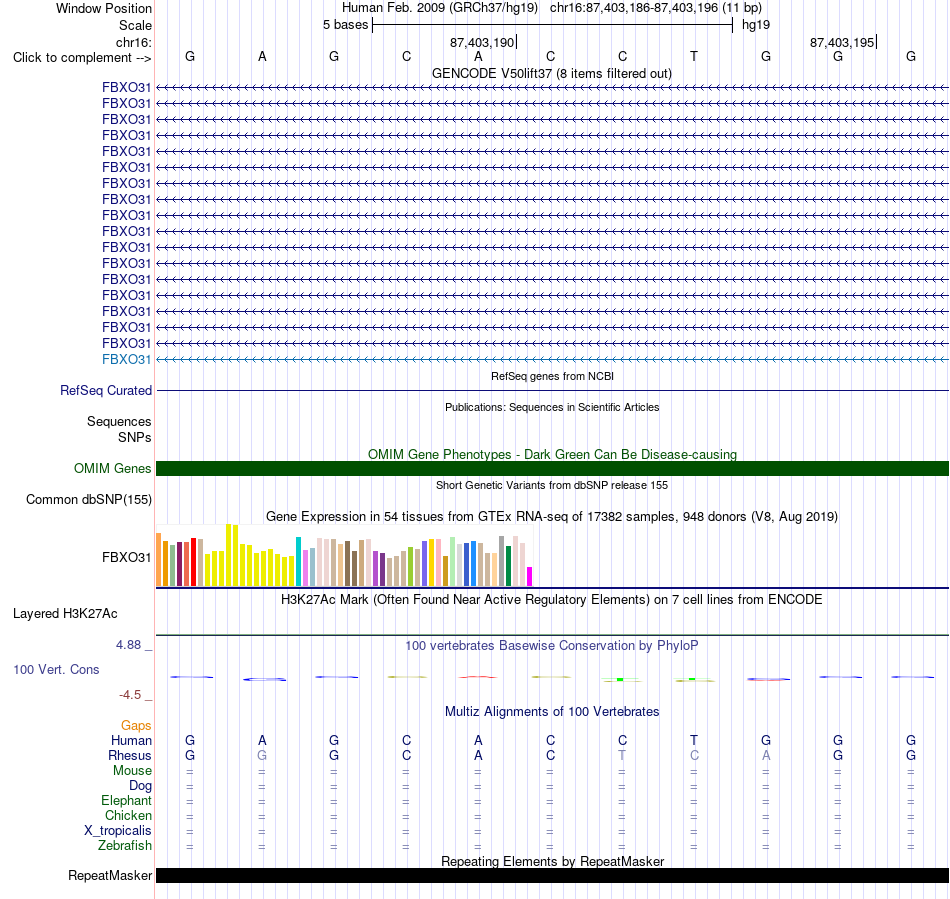 Window Position
Human Feb. 2009 (GRCh37/hg19) chr16:87,403,186-87,403,196 (11 bp)

Scale
5 bases
hg19

chr16:
87,403,190
87,403,195

Click to complement -->
G A G C A C C T G G G

GENCODE V50lift37 (8 items filtered out)

FBXO31
FBXO31
FBXO31
FBXO31
FBXO31
FBXO31
FBXO31
FBXO31
FBXO31
FBXO31
FBXO31
FBXO31
FBXO31
FBXO31
FBXO31
FBXO31
FBXO31
FBXO31

RefSeq genes from NCBI
RefSeq Curated

Publications: Sequences in Scientific Articles
Sequences
SNPs

OMIM Gene Phenotypes - Dark Green Can Be Disease-causing
OMIM Genes

Short Genetic Variants from dbSNP release 155
Common dbSNP(155)

Gene Expression in 54 tissues from GTEx RNA-seq of 17382 samples, 948 donors (V8, Aug 2019)
FBXO31

H3K27Ac Mark (Often Found Near Active Regulatory Elements) on 7 cell lines from ENCODE
Layered H3K27Ac

4.88 _
100 vertebrates Basewise Conservation by PhyloP
100 Vert. Cons
-4.5 _

Multiz Alignments of 100 Vertebrates
Gaps
Human G A G C A C C T G G G
Rhesus G G G C A C T C A G G
Mouse = = = = = = = = = = =
Dog = = = = = = = = = = =
Elephant = = = = = = = = = = =
Chicken = = = = = = = = = = =
X_tropicalis = = = = = = = = = = =
Zebrafish = = = = = = = = = = =

Repeating Elements by RepeatMasker
RepeatMasker